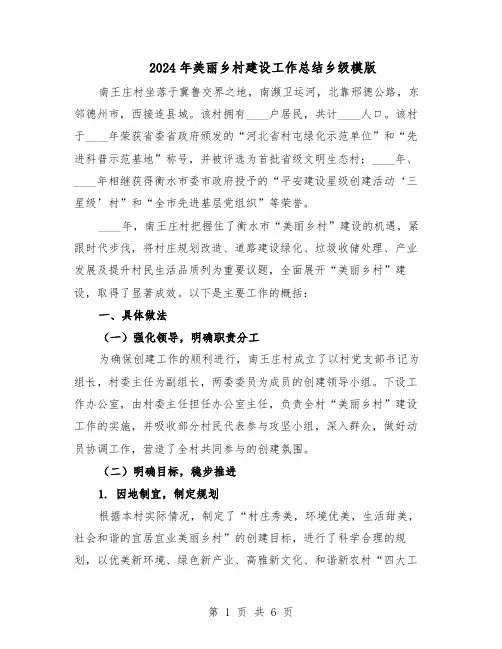 2024年美丽乡村建设工作总结乡级模版

南王庄村坐落于冀鲁交界之地，南濒卫运河，北靠邢德公路，东邻德州市，西接连县城。该村拥有____户居民，共计____人口。该村于____年荣获省委省政府颁发的“河北省村屯绿化示范单位”和“先进科普示范基地”称号，并被评选为首批省级文明生态村；____年、____年相继获得衡水市委市政府授予的“平安建设星级创建活动‘三星级’村”和“全市先进基层党组织”等荣誉。

____年，南王庄村把握住了衡水市“美丽乡村”建设的机遇，紧跟时代步伐，将村庄规划改造、道路建设绿化、垃圾收储处理、产业发展及提升村民生活品质列为重要议题，全面展开“美丽乡村”建设，取得了显著成效。以下是主要工作的概括：

一、具体做法

（一）强化领导，明确职责分工

为确保创建工作的顺利进行，南王庄村成立了以村党支部书记为组长，村委主任为副组长，两委委员为成员的创建领导小组。下设工作办公室，由村委主任担任办公室主任，负责全村“美丽乡村”建设工作的实施，并吸收部分村民代表参与攻坚小组，深入群众，做好动员协调工作，营造了全村共同参与的创建氛围。

（二）明确目标，稳步推进

1. 因地制宜，制定规划

根据本村实际情况，制定了“村庄秀美，环境优美，生活甜美，社会和谐的宜居宜业美丽乡村”的创建目标，进行了科学合理的规划，以优美新环境、绿色新产业、高雅新文化、和谐新农村“四大工

第 1 页 共 6 页